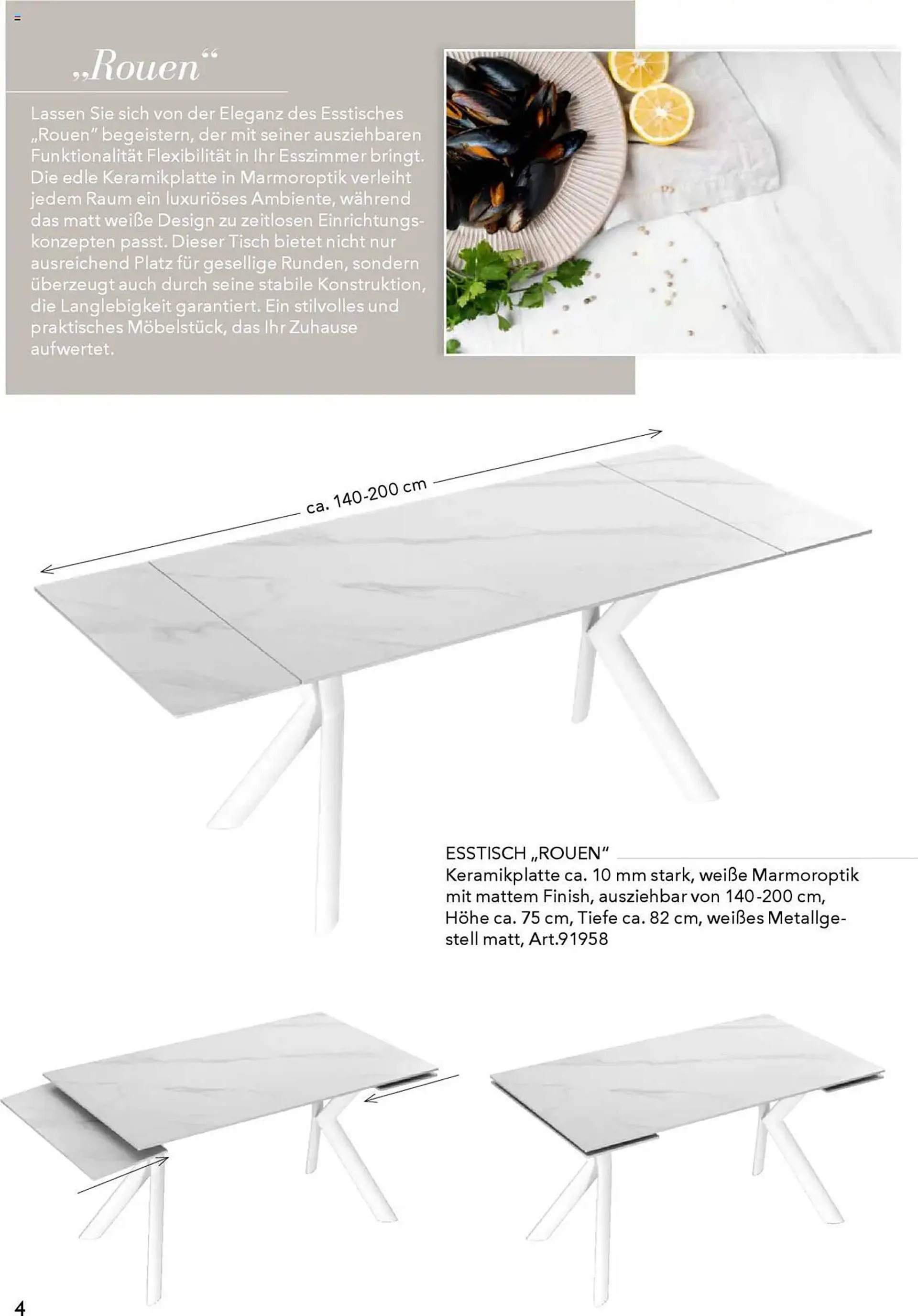 „Rouen“

Lassen Sie sich von der Eleganz des Esstisches „Rouen“ begeistern, der mit seiner ausziehbaren Funktionalität Flexibilität in Ihr Esszimmer bringt. Die edle Keramikplatte in Marmoroptik verleiht jedem Raum ein luxuriöses Ambiente, während das matt weiße Design zu zeitlosen Einrichtungskonzepten passt. Dieser Tisch bietet nicht nur ausreichend Platz für gesellige Runden, sondern überzeugt auch durch seine stabile Konstruktion, die Langlebigkeit garantiert. Ein stilvolles und praktisches Möbelstück, das Ihr Zuhause aufwertet.

ca. 140-200 cm

ESSTISCH „ROUEN“
Keramikplatte ca. 10 mm stark, weiße Marmoroptik mit mattem Finish, ausziehbar von 140-200 cm, Höhe ca. 75 cm, Tiefe ca. 82 cm, weißes Metallgestell matt, Art.91958

4